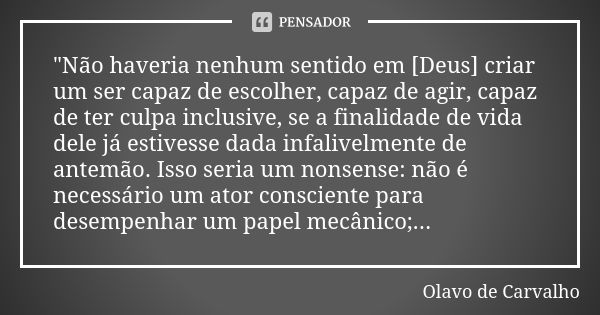 PENSADOR

"Não haveria nenhum sentido em [Deus] criar um ser capaz de escolher, capaz de agir, capaz de ter culpa inclusive, se a finalidade de vida dele já estivesse dada infalivelmente de antemão. Isso seria um nonsense: não é necessário um ator consciente para desempenhar um papel mecânico;...

Olavo de Carvalho